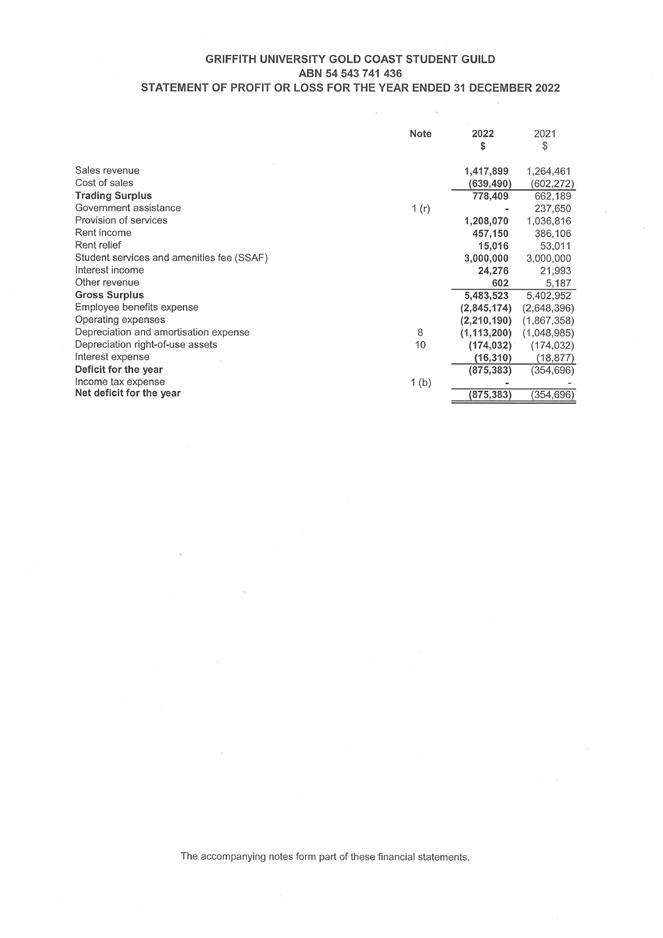 GRIFFITH UNIVERSITY GOLD COAST STUDENT GUILD
ABN 54 543 741 436
STATEMENT OF PROFIT OR LOSS FOR THE YEAR ENDED 31 DECEMBER 2022

| | Note | 2022 $ | 2021 $ |
|---|---|---|---|
| Sales revenue | | 1,417,899 | 1,264,461 |
| Cost of sales | | (639,490) | (602,272) |
| Trading Surplus | | 778,409 | 662,189 |
| Government assistance | 1 (r) | - | 237,650 |
| Provision of services | | 1,208,070 | 1,036,816 |
| Rent income | | 457,150 | 386,106 |
| Rent relief | | 15,016 | 53,011 |
| Student services and amenities fee (SSAF) | | 3,000,000 | 3,000,000 |
| Interest income | | 24,276 | 21,993 |
| Other revenue | | 602 | 5,187 |
| Gross Surplus | | 5,483,523 | 5,402,952 |
| Employee benefits expense | | (2,845,174) | (2,648,396) |
| Operating expenses | | (2,210,190) | (1,867,358) |
| Depreciation and amortisation expense | 8 | (1,113,200) | (1,048,985) |
| Depreciation right-of-use assets | 10 | (174,032) | (174,032) |
| Interest expense | | (16,310) | (18,877) |
| Deficit for the year | | (875,383) | (354,696) |
| Income tax expense | 1 (b) | - | - |
| Net deficit for the year | | (875,383) | (354,696) |

The accompanying notes form part of these financial statements.